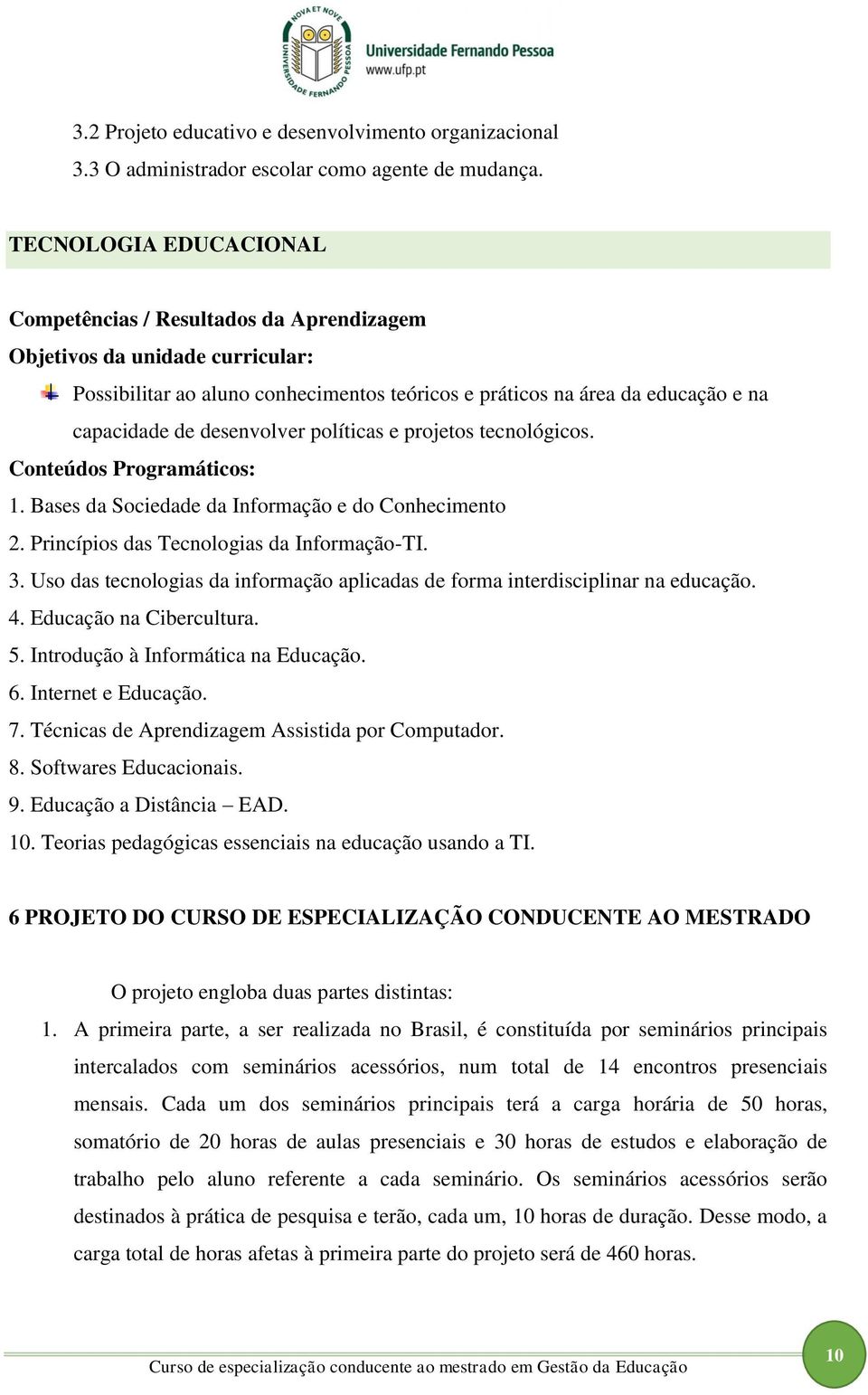 NOVA ET NOVE
UNIVERSIDADE FERNANDO PESSOA
Universidade Fernando Pessoa
www.ufp.pt

3.2 Projeto educativo e desenvolvimento organizacional
3.3 O administrador escolar como agente de mudança.

TECNOLOGIA EDUCACIONAL

Competências / Resultados da Aprendizagem
Objetivos da unidade curricular:

Possibilitar ao aluno conhecimentos teóricos e práticos na área da educação e na capacidade de desenvolver políticas e projetos tecnológicos.

Conteúdos Programáticos:
1. Bases da Sociedade da Informação e do Conhecimento
2. Princípios das Tecnologias da Informação-TI.
3. Uso das tecnologias da informação aplicadas de forma interdisciplinar na educação.
4. Educação na Cibercultura.
5. Introdução à Informática na Educação.
6. Internet e Educação.
7. Técnicas de Aprendizagem Assistida por Computador.
8. Softwares Educacionais.
9. Educação a Distância – EAD.
10. Teorias pedagógicas essenciais na educação usando a TI.

6 PROJETO DO CURSO DE ESPECIALIZAÇÃO CONDUCENTE AO MESTRADO

O projeto engloba duas partes distintas:

1. A primeira parte, a ser realizada no Brasil, é constituída por seminários principais intercalados com seminários acessórios, num total de 14 encontros presenciais mensais. Cada um dos seminários principais terá a carga horária de 50 horas, somatório de 20 horas de aulas presenciais e 30 horas de estudos e elaboração de trabalho pelo aluno referente a cada seminário. Os seminários acessórios serão destinados à prática de pesquisa e terão, cada um, 10 horas de duração. Desse modo, a carga total de horas afetas à primeira parte do projeto será de 460 horas.

Curso de especialização conducente ao mestrado em Gestão da Educação

10